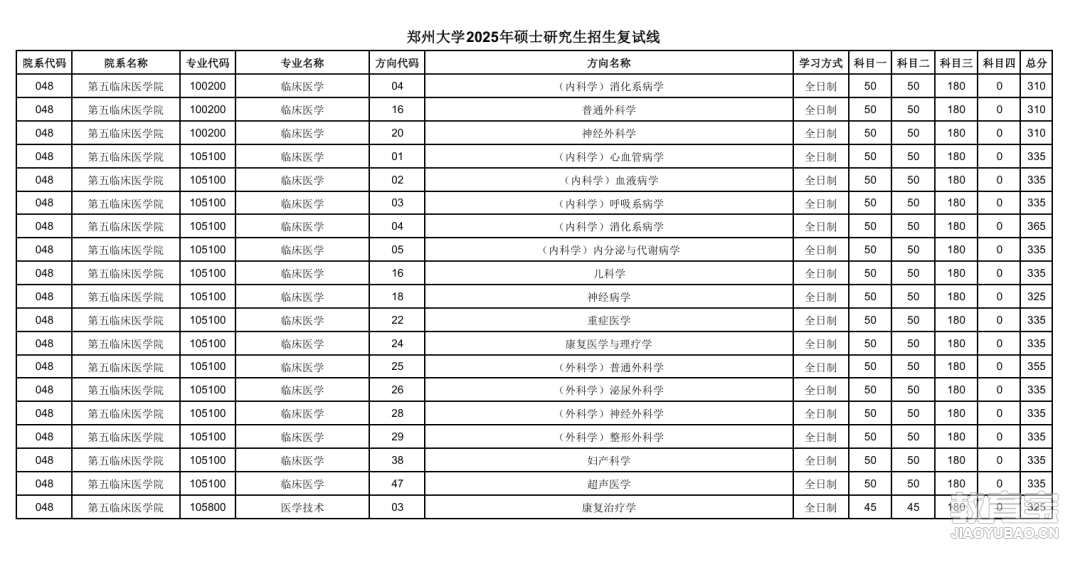 郑州大学2025年硕士研究生招生复试线

| 院系代码 | 院系名称 | 专业代码 | 专业名称 | 方向代码 | 方向名称 | 学习方式 | 科目一 | 科目二 | 科目三 | 科目四 | 总分 |
|---|---|---|---|---|---|---|---|---|---|---|---|
| 048 | 第五临床医学院 | 100200 | 临床医学 | 04 | （内科学）消化系病学 | 全日制 | 50 | 50 | 180 | 0 | 310 |
| 048 | 第五临床医学院 | 100200 | 临床医学 | 16 | 普通外科学 | 全日制 | 50 | 50 | 180 | 0 | 310 |
| 048 | 第五临床医学院 | 100200 | 临床医学 | 20 | 神经外科学 | 全日制 | 50 | 50 | 180 | 0 | 310 |
| 048 | 第五临床医学院 | 105100 | 临床医学 | 01 | （内科学）心血管病学 | 全日制 | 50 | 50 | 180 | 0 | 335 |
| 048 | 第五临床医学院 | 105100 | 临床医学 | 02 | （内科学）血液病学 | 全日制 | 50 | 50 | 180 | 0 | 335 |
| 048 | 第五临床医学院 | 105100 | 临床医学 | 03 | （内科学）呼吸系病学 | 全日制 | 50 | 50 | 180 | 0 | 335 |
| 048 | 第五临床医学院 | 105100 | 临床医学 | 04 | （内科学）消化系病学 | 全日制 | 50 | 50 | 180 | 0 | 365 |
| 048 | 第五临床医学院 | 105100 | 临床医学 | 05 | （内科学）内分泌与代谢病学 | 全日制 | 50 | 50 | 180 | 0 | 335 |
| 048 | 第五临床医学院 | 105100 | 临床医学 | 16 | 儿科学 | 全日制 | 50 | 50 | 180 | 0 | 335 |
| 048 | 第五临床医学院 | 105100 | 临床医学 | 18 | 神经病学 | 全日制 | 50 | 50 | 180 | 0 | 325 |
| 048 | 第五临床医学院 | 105100 | 临床医学 | 22 | 重症医学 | 全日制 | 50 | 50 | 180 | 0 | 335 |
| 048 | 第五临床医学院 | 105100 | 临床医学 | 24 | 康复医学与理疗学 | 全日制 | 50 | 50 | 180 | 0 | 335 |
| 048 | 第五临床医学院 | 105100 | 临床医学 | 25 | （外科学）普通外科学 | 全日制 | 50 | 50 | 180 | 0 | 355 |
| 048 | 第五临床医学院 | 105100 | 临床医学 | 26 | （外科学）泌尿外科学 | 全日制 | 50 | 50 | 180 | 0 | 335 |
| 048 | 第五临床医学院 | 105100 | 临床医学 | 28 | （外科学）神经外科学 | 全日制 | 50 | 50 | 180 | 0 | 335 |
| 048 | 第五临床医学院 | 105100 | 临床医学 | 29 | （外科学）整形外科学 | 全日制 | 50 | 50 | 180 | 0 | 335 |
| 048 | 第五临床医学院 | 105100 | 临床医学 | 38 | 妇产科学 | 全日制 | 50 | 50 | 180 | 0 | 335 |
| 048 | 第五临床医学院 | 105100 | 临床医学 | 47 | 超声医学 | 全日制 | 50 | 50 | 180 | 0 | 335 |
| 048 | 第五临床医学院 | 105800 | 医学技术 | 03 | 康复治疗学 | 全日制 | 45 | 45 | 180 | 0 | 325 |

教育宝
JIAOYUBAO.CN